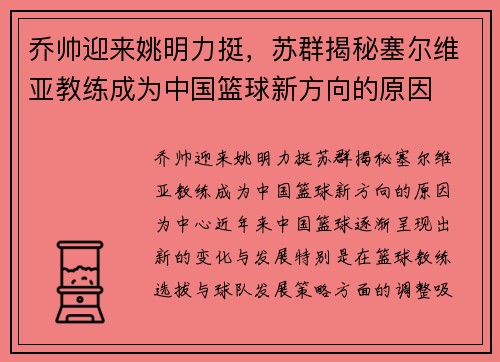 乔帅迎来姚明力挺，苏群揭秘塞尔维亚教练成为中国篮球新方向的原因

乔帅迎来姚明力挺苏群揭秘塞尔维亚教练成为中国篮球新方向的原因为中心近年来中国篮球逐渐呈现出新的变化与发展特别是在篮球教练选拔与球队发展策略方面的调整吸